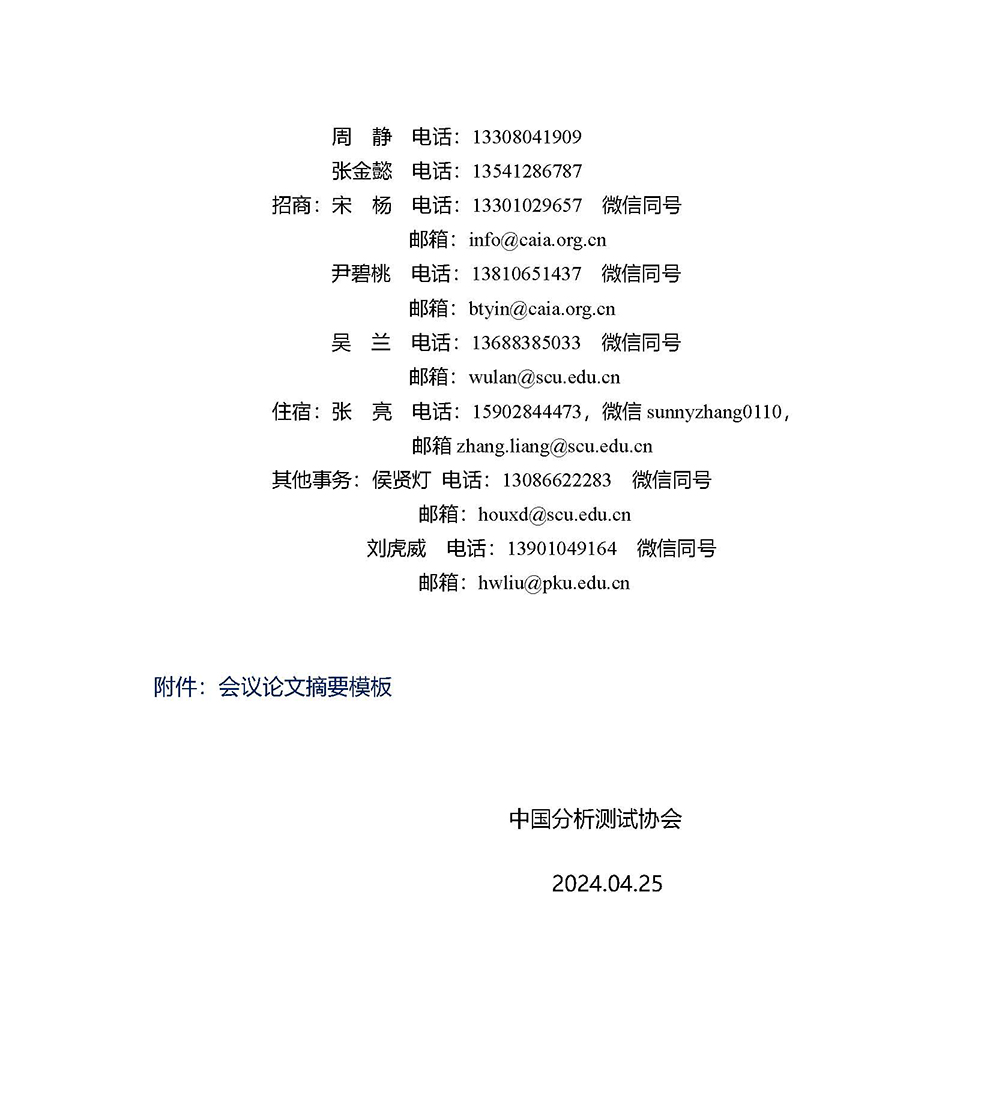 周　静　电话：13308041909
张金懿　电话：13541286787
招商：宋　杨　电话：13301029657　微信同号
邮箱：info@caia.org.cn
尹碧桃　电话：13810651437　微信同号
邮箱：btyin@caia.org.cn
吴　兰　电话：13688385033　微信同号
邮箱：wulan@scu.edu.cn
住宿：张　亮　电话：15902844473，微信 sunnyzhang0110，
邮箱 zhang.liang@scu.edu.cn
其他事务：侯贤灯　电话：13086622283　微信同号
邮箱：houxd@scu.edu.cn
刘虎威　电话：13901049164　微信同号
邮箱：hwliu@pku.edu.cn

附件：会议论文摘要模板

中国分析测试协会

2024.04.25